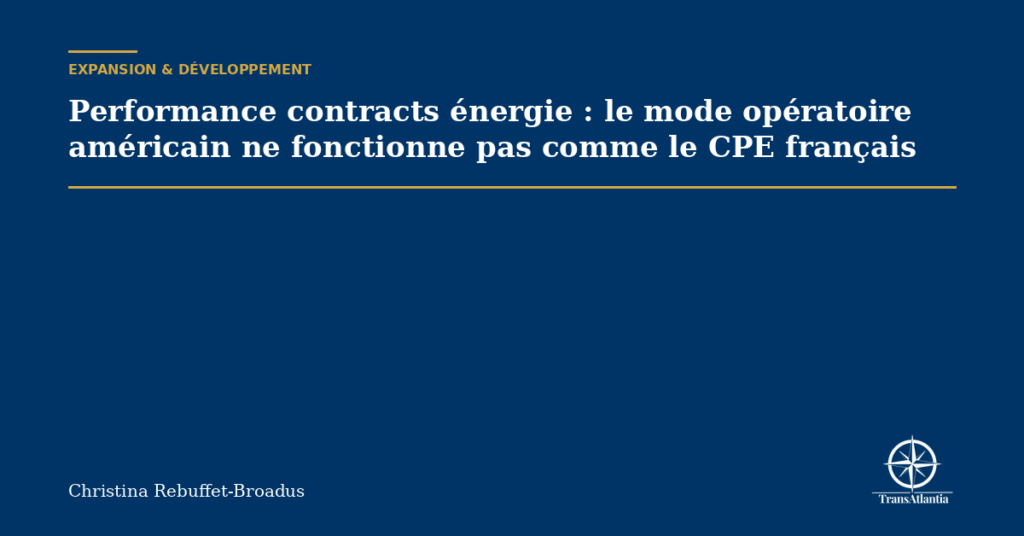 EXPANSION & DÉVELOPPEMENT

Performance contracts énergie : le mode opératoire américain ne fonctionne pas comme le CPE français

Christina Rebuffet-Broadus

TransAtlantia